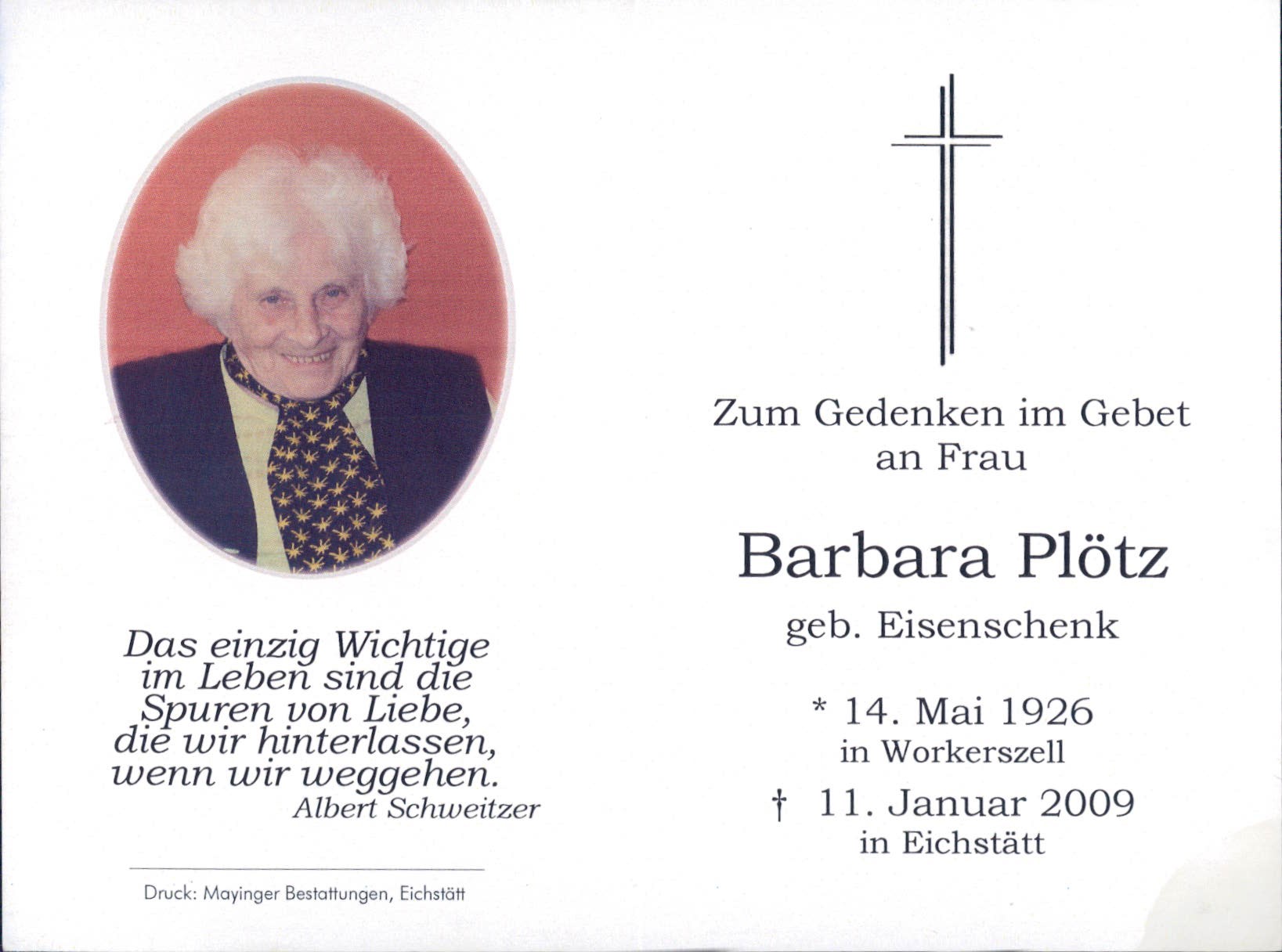 Das einzig Wichtige im Leben sind die Spuren von Liebe, die wir hinterlassen, wenn wir weggehen.
Albert Schweitzer

Druck: Mayinger Bestattungen, Eichstätt

Zum Gedenken im Gebet an Frau

Barbara Plötz

geb. Eisenschenk

* 14. Mai 1926
in Workerszell

† 11. Januar 2009
in Eichstätt